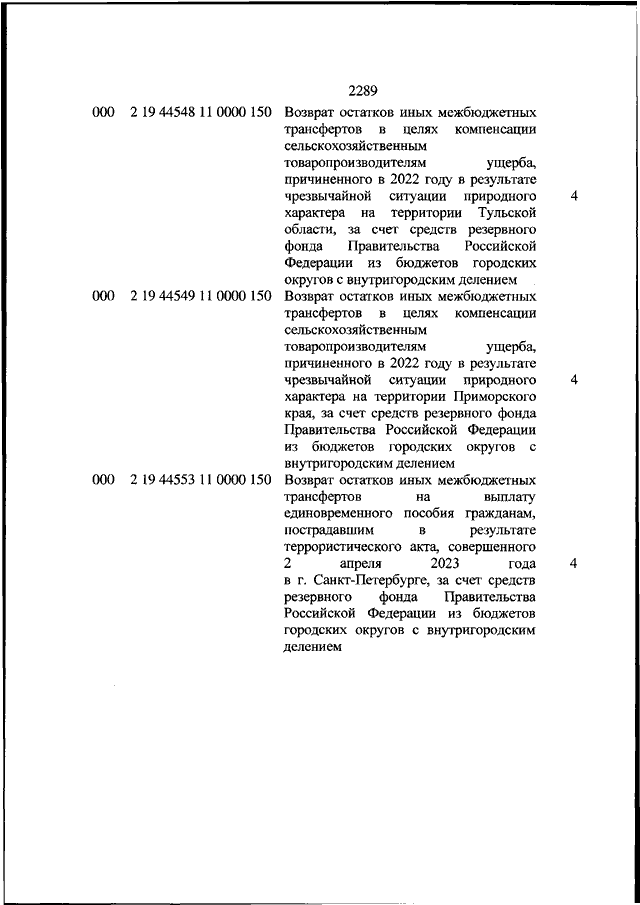 2289

| | | | |
|---|---|---|---|
| 000 | 2 19 44548 11 0000 150 | Возврат остатков иных межбюджетных трансфертов в целях компенсации сельскохозяйственным товаропроизводителям ущерба, причиненного в 2022 году в результате чрезвычайной ситуации природного характера на территории Тульской области, за счет средств резервного фонда Правительства Российской Федерации из бюджетов городских округов с внутригородским делением | 4 |
| 000 | 2 19 44549 11 0000 150 | Возврат остатков иных межбюджетных трансфертов в целях компенсации сельскохозяйственным товаропроизводителям ущерба, причиненного в 2022 году в результате чрезвычайной ситуации природного характера на территории Приморского края, за счет средств резервного фонда Правительства Российской Федерации из бюджетов городских округов с внутригородским делением | 4 |
| 000 | 2 19 44553 11 0000 150 | Возврат остатков иных межбюджетных трансфертов на выплату единовременного пособия гражданам, пострадавшим в результате террористического акта, совершенного 2 апреля 2023 года в г. Санкт-Петербурге, за счет средств резервного фонда Правительства Российской Федерации из бюджетов городских округов с внутригородским делением | 4 |